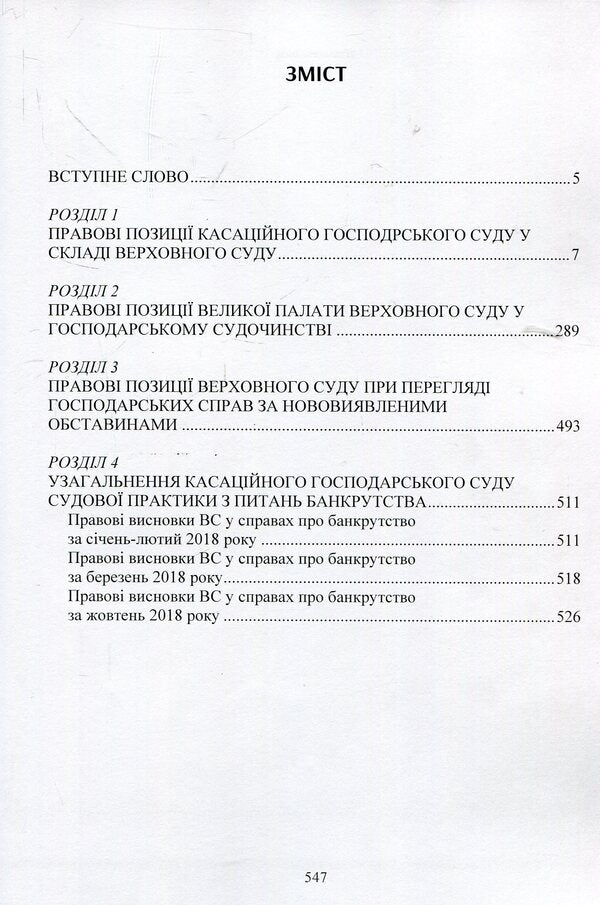 ЗМІСТ

ВСТУПНЕ СЛОВО 5

РОЗДІЛ 1
ПРАВОВІ ПОЗИЦІЇ КАСАЦІЙНОГО ГОСПОДРСЬКОГО СУДУ У СКЛАДІ ВЕРХОВНОГО СУДУ 7

РОЗДІЛ 2
ПРАВОВІ ПОЗИЦІЇ ВЕЛИКОЇ ПАЛАТИ ВЕРХОВНОГО СУДУ У ГОСПОДАРСЬКОМУ СУДОЧИНСТВІ 289

РОЗДІЛ 3
ПРАВОВІ ПОЗИЦІЇ ВЕРХОВНОГО СУДУ ПРИ ПЕРЕГЛЯДІ ГОСПОДАРСЬКИХ СПРАВ ЗА НОВОВИЯВЛЕНИМИ ОБСТАВИНАМИ 493

РОЗДІЛ 4
УЗАГАЛЬНЕННЯ КАСАЦІЙНОГО ГОСПОДАРСЬКОГО СУДУ СУДОВОЇ ПРАКТИКИ З ПИТАНЬ БАНКРУТСТВА 511
Правові висновки ВС у справах про банкрутство за січень-лютий 2018 року 511
Правові висновки ВС у справах про банкрутство за березень 2018 року 518
Правові висновки ВС у справах про банкрутство за жовтень 2018 року 526

547